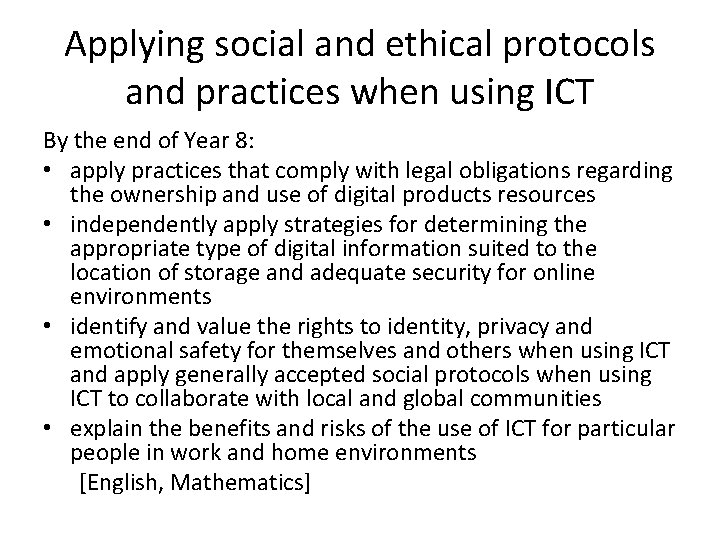 Applying social and ethical protocols and practices when using ICT

By the end of Year 8:

• apply practices that comply with legal obligations regarding the ownership and use of digital products resources
• independently apply strategies for determining the appropriate type of digital information suited to the location of storage and adequate security for online environments
• identify and value the rights to identity, privacy and emotional safety for themselves and others when using ICT and apply generally accepted social protocols when using ICT to collaborate with local and global communities
• explain the benefits and risks of the use of ICT for particular people in work and home environments

[English, Mathematics]